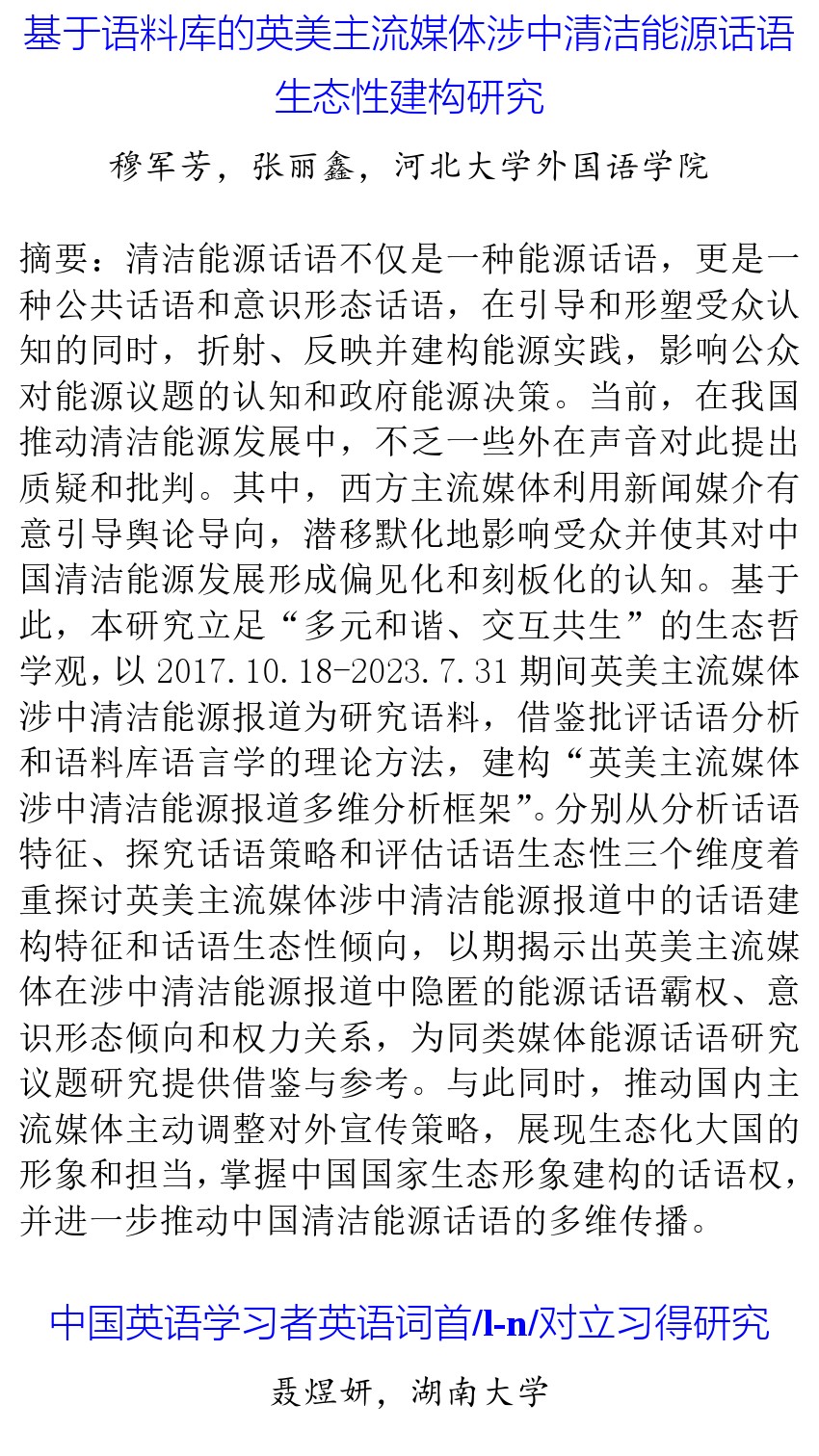 基于语料库的英美主流媒体涉中清洁能源话语生态性建构研究

穆军芳，张丽鑫，河北大学外国语学院

摘要：清洁能源话语不仅是一种能源话语，更是一种公共话语和意识形态话语，在引导和形塑受众认知的同时，折射、反映并建构能源实践，影响公众对能源议题的认知和政府能源决策。当前，在我国推动清洁能源发展中，不乏一些外在声音对此提出质疑和批判。其中，西方主流媒体利用新闻媒介有意引导舆论导向，潜移默化地影响受众并使其对中国清洁能源发展形成偏见化和刻板化的认知。基于此，本研究立足“多元和谐、交互共生”的生态哲学观，以 2017.10.18-2023.7.31 期间英美主流媒体涉中清洁能源报道为研究语料，借鉴批评话语分析和语料库语言学的理论方法，建构“英美主流媒体涉中清洁能源报道多维分析框架”。分别从分析话语特征、探究话语策略和评估话语生态性三个维度着重探讨英美主流媒体涉中清洁能源报道中的话语建构特征和话语生态性倾向，以期揭示出英美主流媒体在涉中清洁能源报道中隐匿的能源话语霸权、意识形态倾向和权力关系，为同类媒体能源话语研究议题研究提供借鉴与参考。与此同时，推动国内主流媒体主动调整对外宣传策略，展现生态化大国的形象和担当，掌握中国国家生态形象建构的话语权，并进一步推动中国清洁能源话语的多维传播。

中国英语学习者英语词首/l-n/对立习得研究

聂煜妍，湖南大学